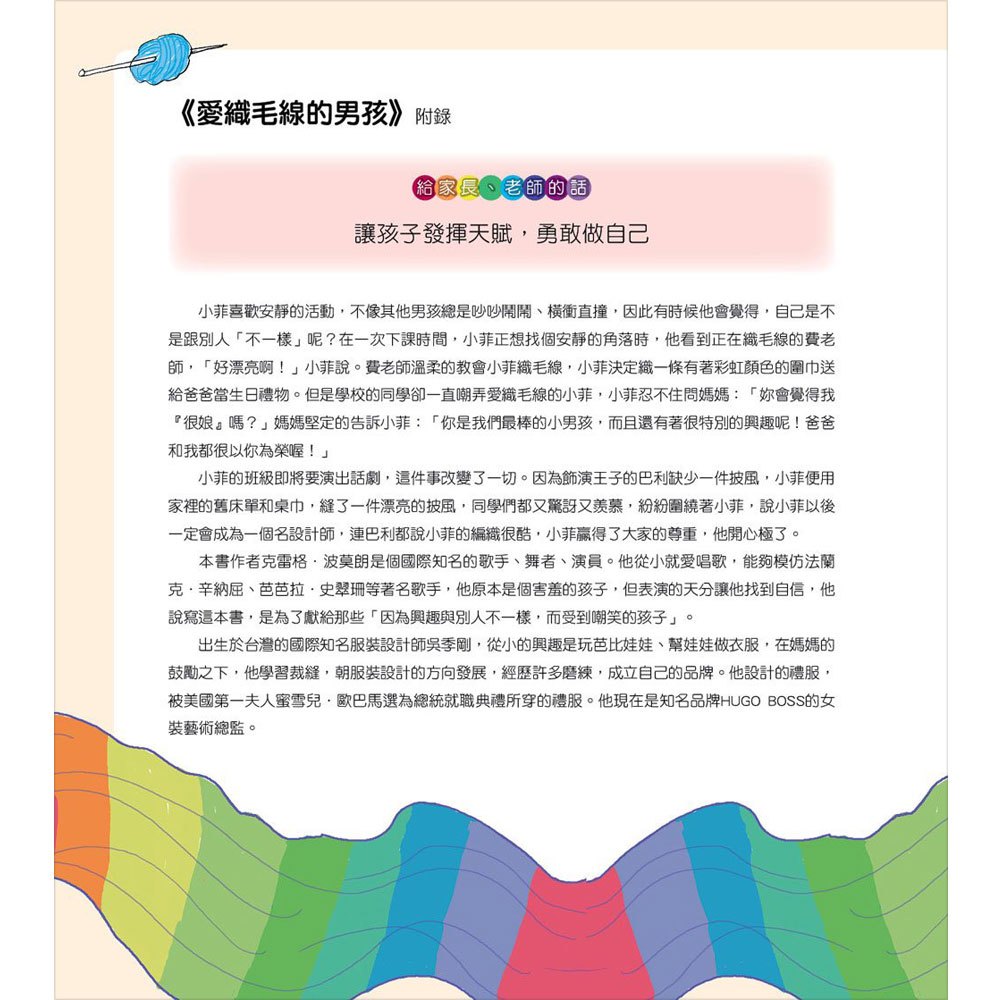 《愛織毛線的男孩》附錄

給家長、老師的話

讓孩子發揮天賦，勇敢做自己

小菲喜歡安靜的活動，不像其他男孩總是吵吵鬧鬧、橫衝直撞，因此有時候他會覺得，自己是不是跟別人「不一樣」呢？在一次下課時間，小菲正想找個安靜的角落時，他看到正在織毛線的費老師，「好漂亮啊！」小菲說。費老師溫柔的教會小菲織毛線，小菲決定織一條有著彩虹顏色的圍巾送給爸爸當生日禮物。但是學校的同學卻一直嘲弄愛織毛線的小菲，小菲忍不住問媽媽：「妳會覺得我『很娘』嗎？」媽媽堅定的告訴小菲：「你是我們最棒的小男孩，而且還有著很特別的興趣呢！爸爸和我都很以你為榮喔！」

小菲的班級即將要演出話劇，這件事改變了一切。因為飾演王子的巴利缺少一件披風，小菲便用家裡的舊床單和桌巾，縫了一件漂亮的披風，同學們都又驚訝又羨慕，紛紛圍繞著小菲，說小菲以後一定會成為一個名設計師，連巴利都說小菲的編織很酷，小菲贏得了大家的尊重，他開心極了。

本書作者克雷格．波莫朗是個國際知名的歌手、舞者、演員。他從小就愛唱歌，能夠模仿法蘭克．辛納屈、芭芭拉．史翠珊等著名歌手，他原本是個害羞的孩子，但表演的天分讓他找到自信，他說寫這本書，是為了獻給那些「因為興趣與別人不一樣，而受到嘲笑的孩子」。

出生於台灣的國際知名服裝設計師吳季剛，從小的興趣是玩芭比娃娃、幫娃娃做衣服，在媽媽的鼓勵之下，他學習裁縫，朝服裝設計的方向發展，經歷許多磨練，成立自己的品牌。他設計的禮服，被美國第一夫人蜜雪兒．歐巴馬選為總統就職典禮所穿的禮服。他現在是知名品牌HUGO BOSS的女裝藝術總監。